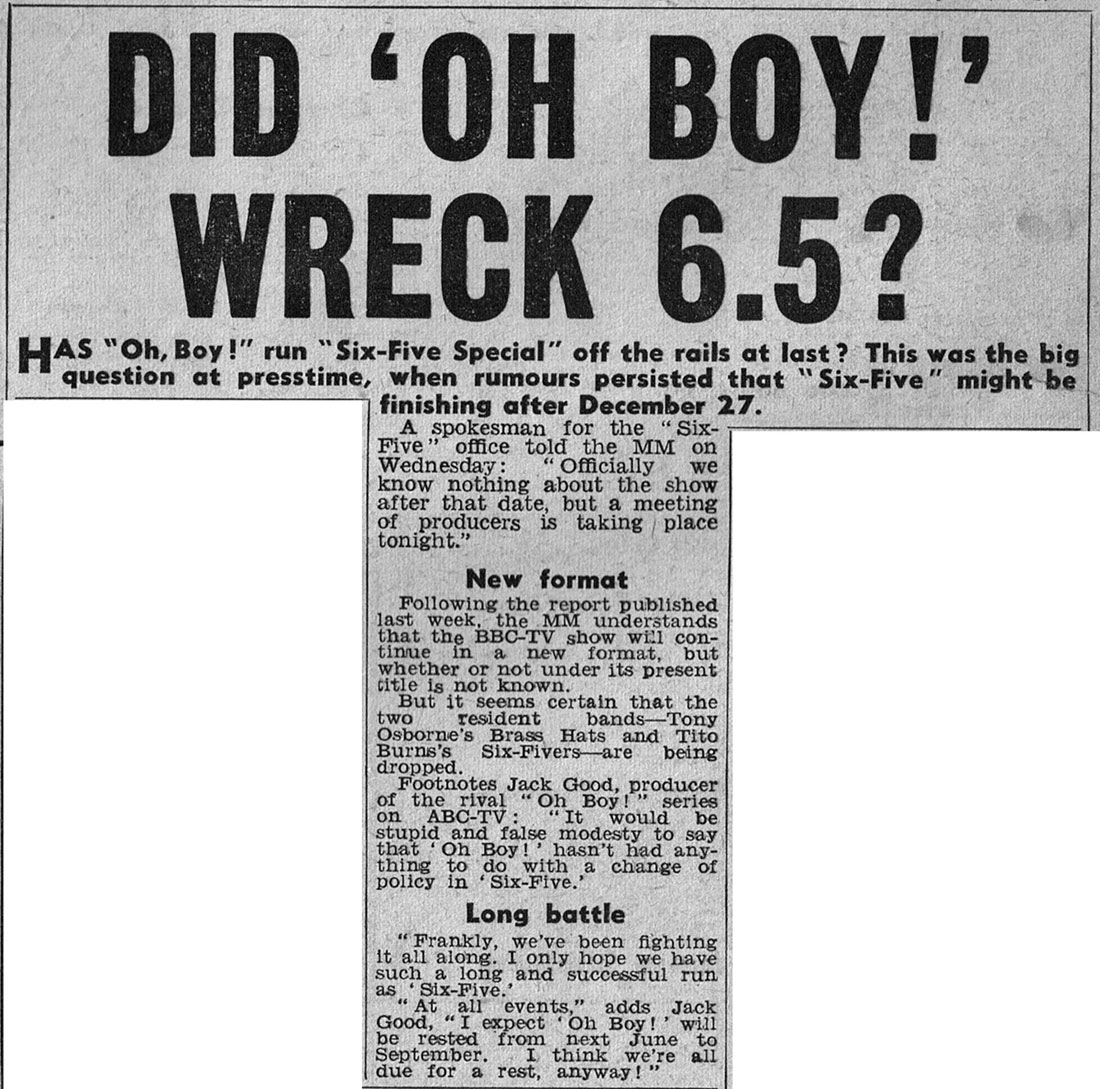 DID 'OH BOY!' WRECK 6.5?

HAS "Oh, Boy!" run "Six-Five Special" off the rails at last? This was the big question at presstime, when rumours persisted that "Six-Five" might be finishing after December 27.

A spokesman for the "Six-Five" office told the MM on Wednesday: "Officially we know nothing about the show after that date, but a meeting of producers is taking place tonight."

New format

Following the report published last week, the MM understands that the BBC-TV show will continue in a new format, but whether or not under its present title is not known.

But it seems certain that the two resident bands—Tony Osborne's Brass Hats and Tito Burns's Six-Fivers—are being dropped.

Footnotes Jack Good, producer of the rival "Oh Boy!" series on ABC-TV: "It would be stupid and false modesty to say that 'Oh Boy!' hasn't had anything to do with a change of policy in 'Six-Five.'

Long battle

"Frankly, we've been fighting it all along. I only hope we have such a long and successful run as 'Six-Five.'

"At all events," adds Jack Good, "I expect 'Oh Boy!' will be rested from next June to September. I think we're all due for a rest, anyway!"